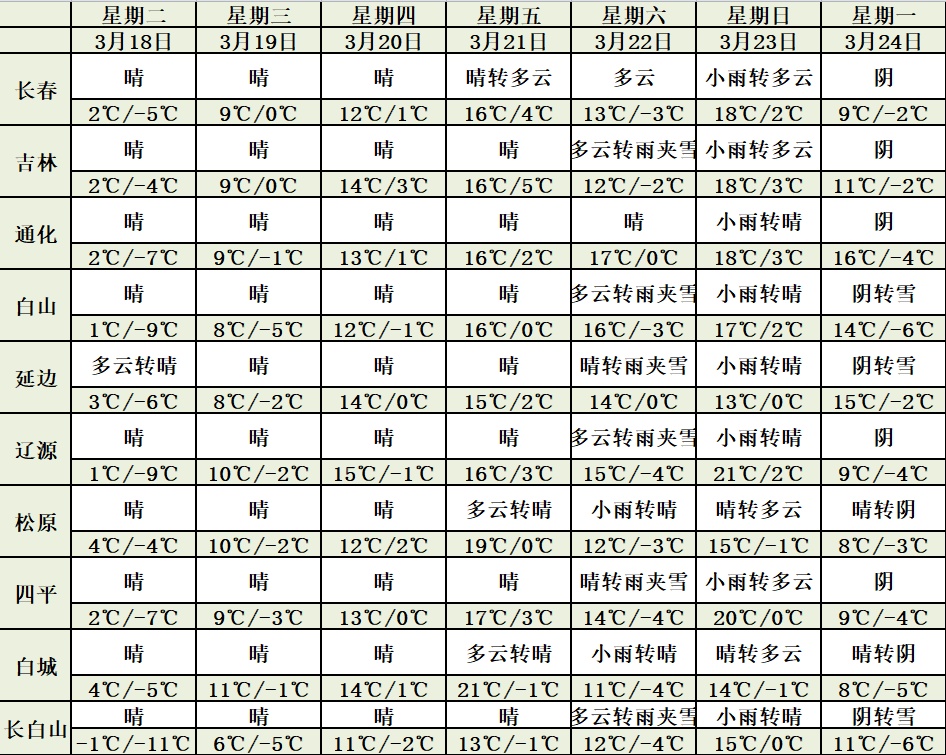 |  | 星期二 | 星期三 | 星期四 | 星期五 | 星期六 | 星期日 | 星期一 |
|---|---|---|---|---|---|---|---|
|  | 3月18日 | 3月19日 | 3月20日 | 3月21日 | 3月22日 | 3月23日 | 3月24日 |
| 长春 | 晴 | 晴 | 晴 | 晴转多云 | 多云 | 小雨转多云 | 阴 |
|  | 2℃/-5℃ | 9℃/0℃ | 12℃/1℃ | 16℃/4℃ | 13℃/-3℃ | 18℃/2℃ | 9℃/-2℃ |
| 吉林 | 晴 | 晴 | 晴 | 晴 | 多云转雨夹雪 | 小雨转多云 | 阴 |
|  | 2℃/-4℃ | 9℃/0℃ | 14℃/3℃ | 16℃/5℃ | 12℃/-2℃ | 18℃/3℃ | 11℃/-2℃ |
| 通化 | 晴 | 晴 | 晴 | 晴 | 晴 | 小雨转晴 | 阴 |
|  | 2℃/-7℃ | 9℃/-1℃ | 13℃/1℃ | 16℃/2℃ | 17℃/0℃ | 18℃/3℃ | 16℃/-4℃ |
| 白山 | 晴 | 晴 | 晴 | 晴 | 多云转雨夹雪 | 小雨转晴 | 阴转雪 |
|  | 1℃/-9℃ | 8℃/-5℃ | 12℃/-1℃ | 16℃/0℃ | 16℃/-3℃ | 17℃/2℃ | 14℃/-6℃ |
| 延边 | 多云转晴 | 晴 | 晴 | 晴 | 晴转雨夹雪 | 小雨转晴 | 阴转雪 |
|  | 3℃/-6℃ | 8℃/-2℃ | 14℃/0℃ | 15℃/2℃ | 14℃/0℃ | 13℃/0℃ | 15℃/-2℃ |
| 辽源 | 晴 | 晴 | 晴 | 晴 | 多云转雨夹雪 | 小雨转晴 | 阴 |
|  | 1℃/-9℃ | 10℃/-2℃ | 15℃/-1℃ | 16℃/3℃ | 15℃/-4℃ | 21℃/2℃ | 9℃/-4℃ |
| 松原 | 晴 | 晴 | 晴 | 多云转晴 | 小雨转晴 | 晴转多云 | 晴转阴 |
|  | 4℃/-4℃ | 10℃/-2℃ | 12℃/2℃ | 19℃/0℃ | 12℃/-3℃ | 15℃/-1℃ | 8℃/-3℃ |
| 四平 | 晴 | 晴 | 晴 | 晴 | 晴转雨夹雪 | 小雨转多云 | 阴 |
|  | 2℃/-7℃ | 9℃/-3℃ | 13℃/0℃ | 17℃/3℃ | 14℃/-4℃ | 20℃/0℃ | 9℃/-4℃ |
| 白城 | 晴 | 晴 | 晴 | 多云转晴 | 小雨转晴 | 晴转多云 | 晴转阴 |
|  | 4℃/-5℃ | 11℃/-1℃ | 14℃/1℃ | 21℃/-1℃ | 11℃/-4℃ | 14℃/-1℃ | 8℃/-5℃ |
| 长白山 | 晴 | 晴 | 晴 | 晴 | 多云转雨夹雪 | 小雨转晴 | 阴转雪 |
|  | -1℃/-11℃ | 6℃/-5℃ | 11℃/-2℃ | 13℃/-1℃ | 12℃/-4℃ | 15℃/0℃ | 11℃/-6℃ |